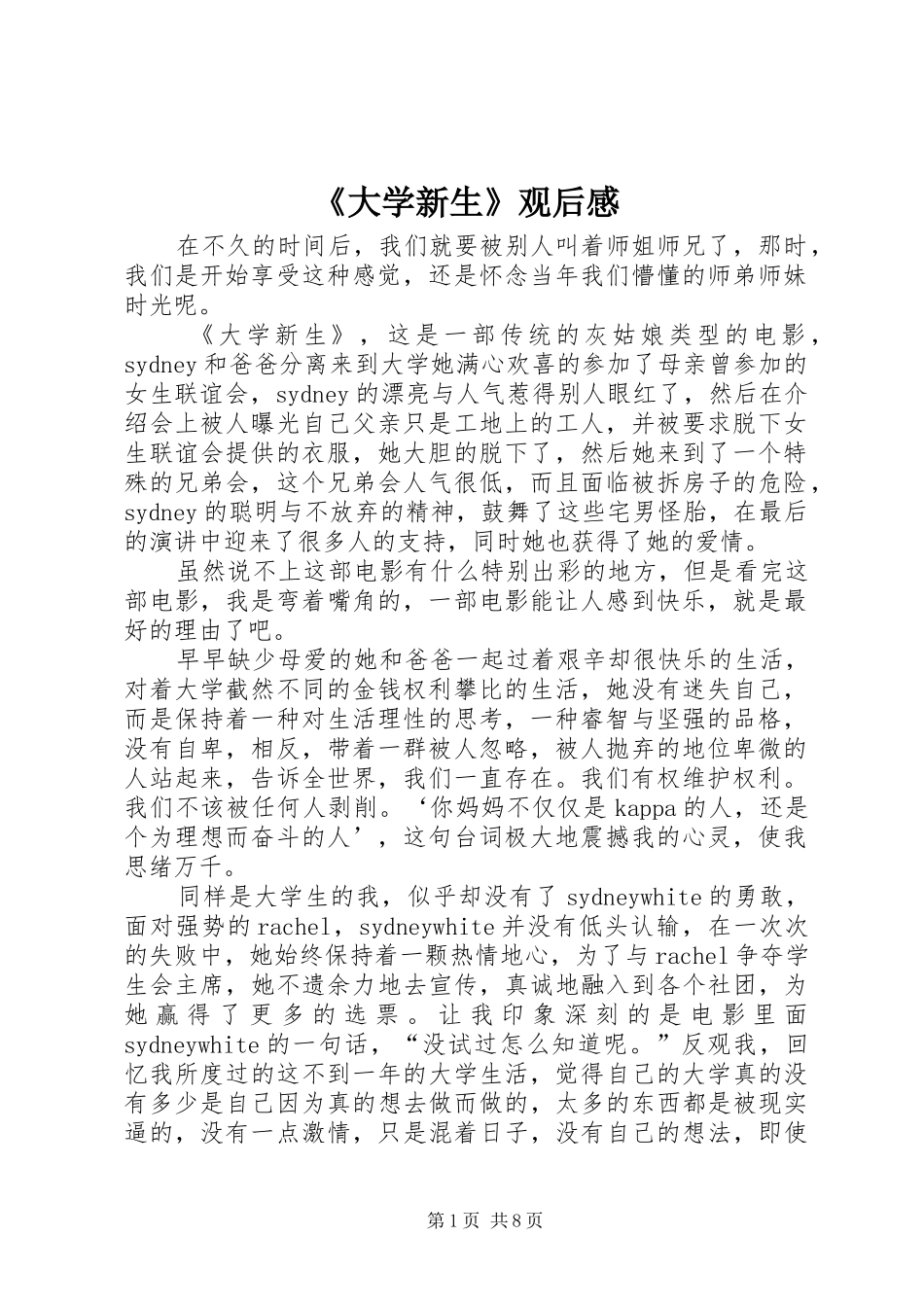 《大学新生》观后感

在不久的时间后，我们就要被别人叫着师姐师兄了，那时，我们是开始享受这种感觉，还是怀念当年我们懵懂的师弟师妹时光呢。

《大学新生》，这是一部传统的灰姑娘类型的电影，sydney和爸爸分离来到大学她满心欢喜的参加了母亲曾参加的女生联谊会，sydney的漂亮与人气惹得别人眼红了，然后在介绍会上被人曝光自己父亲只是工地上的工人，并被要求脱下女生联谊会提供的衣服，她大胆的脱下了，然后她来到了一个特殊的兄弟会，这个兄弟会人气很低，而且面临被拆房子的危险，sydney的聪明与不放弃的精神，鼓舞了这些宅男怪胎，在最后的演讲中迎来了很多人的支持，同时她也获得了她的爱情。

虽然说不上这部电影有什么特别出彩的地方，但是看完这部电影，我是弯着嘴角的，一部电影能让人感到快乐，就是最好的理由了吧。

早早缺少母爱的她和爸爸一起过着艰辛却很快乐的生活，对着大学截然不同的金钱权利攀比的生活，她没有迷失自己，而是保持着一种对生活理性的思考，一种睿智与坚强的品格，没有自卑，相反，带着一群被人忽略，被人抛弃的地位卑微的人站起来，告诉全世界，我们一直存在。我们有权维护权利。我们不该被任何人剥削。‘你妈妈不仅仅是kappa的人，还是个为理想而奋斗的人’，这句台词极大地震撼我的心灵，使我思绪万千。

同样是大学生的我，似乎却没有了sydneywhite的勇敢，面对强势的rachel，sydneywhite并没有低头认输，在一次次的失败中，她始终保持着一颗热情地心，为了与rachel争夺学生会主席，她不遗余力地去宣传，真诚地融入到各个社团，为她赢得了更多的选票。让我印象深刻的是电影里面sydneywhite的一句话，“没试过怎么知道呢。”反观我，回忆我所度过的这不到一年的大学生活，觉得自己的大学真的没有多少是自己因为真的想去做而做的，太多的东西都是被现实逼的，没有一点激情，只是混着日子，没有自己的想法，即使

第1页 共8页